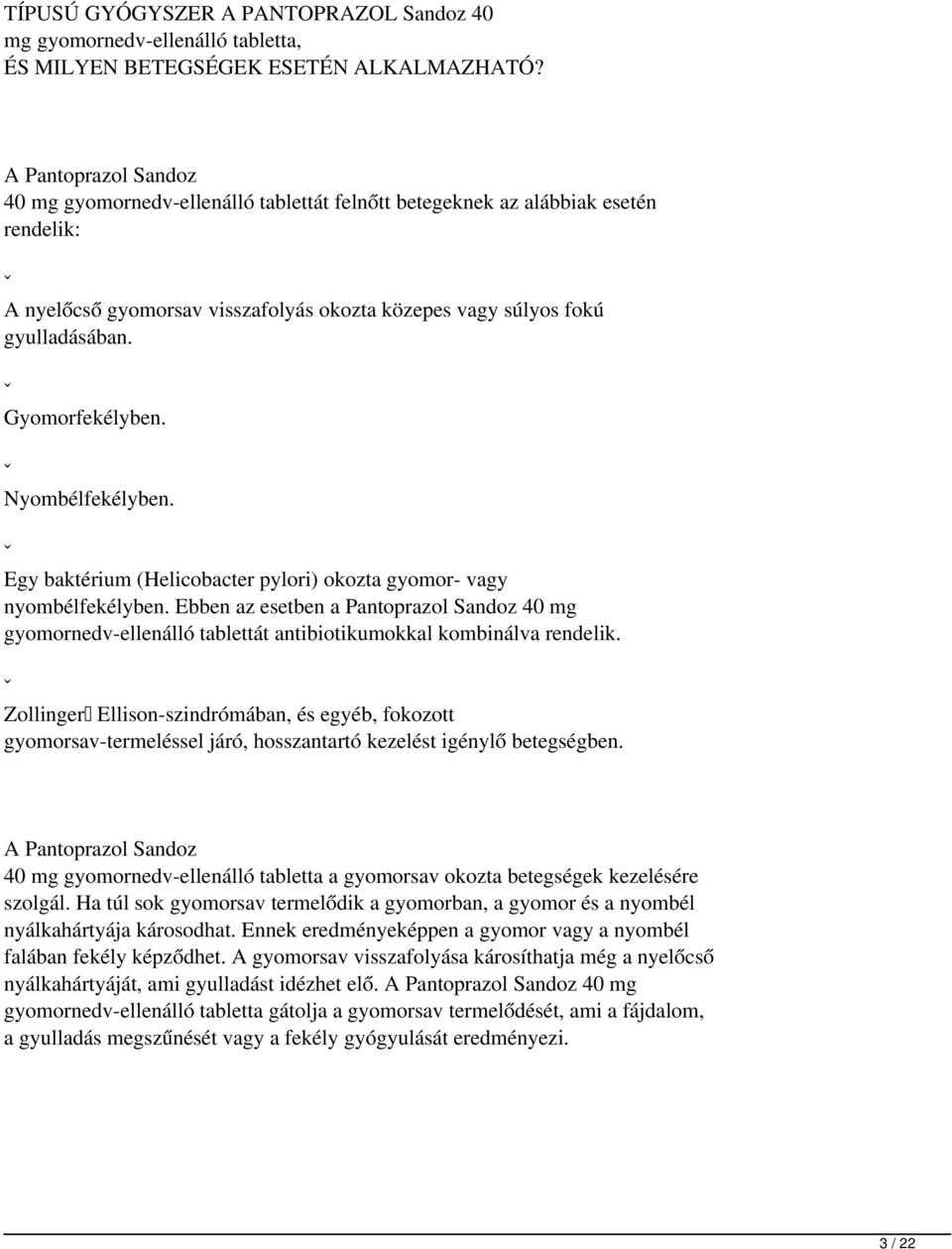 TÍPUSÚ GYÓGYSZER A PANTOPRAZOL Sandoz 40 mg gyomornedv-ellenálló tabletta, ÉS MILYEN BETEGSÉGEK ESETÉN ALKALMAZHATÓ?

A Pantoprazol Sandoz 40 mg gyomornedv-ellenálló tablettát felnőtt betegeknek az alábbiak esetén rendelik:

ˇ

A nyelőcső gyomorsav visszafolyás okozta közepes vagy súlyos fokú gyulladásában.

ˇ

Gyomorfekélyben.

ˇ

Nyombélfekélyben.

ˇ

Egy baktérium (Helicobacter pylori) okozta gyomor- vagy nyombélfekélyben. Ebben az esetben a Pantoprazol Sandoz 40 mg gyomornedv-ellenálló tablettát antibiotikumokkal kombinálva rendelik.

ˇ

Zollinger Ellison-szindrómában, és egyéb, fokozott gyomorsav-termeléssel járó, hosszantartó kezelést igénylő betegségben.

A Pantoprazol Sandoz 40 mg gyomornedv-ellenálló tabletta a gyomorsav okozta betegségek kezelésére szolgál. Ha túl sok gyomorsav termelődik a gyomorban, a gyomor és a nyombél nyálkahártyája károsodhat. Ennek eredményeképpen a gyomor vagy a nyombél falában fekély képződhet. A gyomorsav visszafolyása károsíthatja még a nyelőcső nyálkahártyáját, ami gyulladást idézhet elő. A Pantoprazol Sandoz 40 mg gyomornedv-ellenálló tabletta gátolja a gyomorsav termelődését, ami a fájdalom, a gyulladás megszűnését vagy a fekély gyógyulását eredményezi.

3 / 22